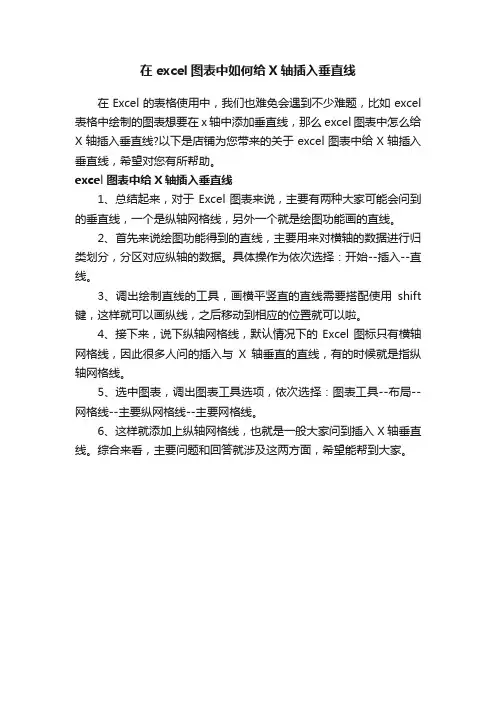 在 excel 图表中如何给 X 轴插入垂直线

在 Excel 的表格使用中，我们也难免会遇到不少难题，比如 excel 表格中绘制的图表想要在 x 轴中添加垂直线，那么 excel 图表中怎么给 X 轴插入垂直线?以下是店铺为您带来的关于 excel 图表中给 X 轴插入垂直线，希望对您有所帮助。

excel 图表中给 X 轴插入垂直线

1、总结起来，对于 Excel 图表来说，主要有两种大家可能会问到的垂直线，一个是纵轴网格线，另外一个就是绘图功能画的直线。

2、首先来说绘图功能得到的直线，主要用来对横轴的数据进行归类划分，分区对应纵轴的数据。具体操作为依次选择：开始--插入--直线。

3、调出绘制直线的工具，画横平竖直的直线需要搭配使用 shift 键，这样就可以画纵线，之后移动到相应的位置就可以啦。

4、接下来，说下纵轴网格线，默认情况下的 Excel 图标只有横轴网格线，因此很多人问的插入与 X 轴垂直的直线，有的时候就是指纵轴网格线。

5、选中图表，调出图表工具选项，依次选择：图表工具--布局--网格线--主要纵网格线--主要网格线。

6、这样就添加上纵轴网格线，也就是一般大家问到插入 X 轴垂直线。综合来看，主要问题和回答就涉及这两方面，希望能帮到大家。